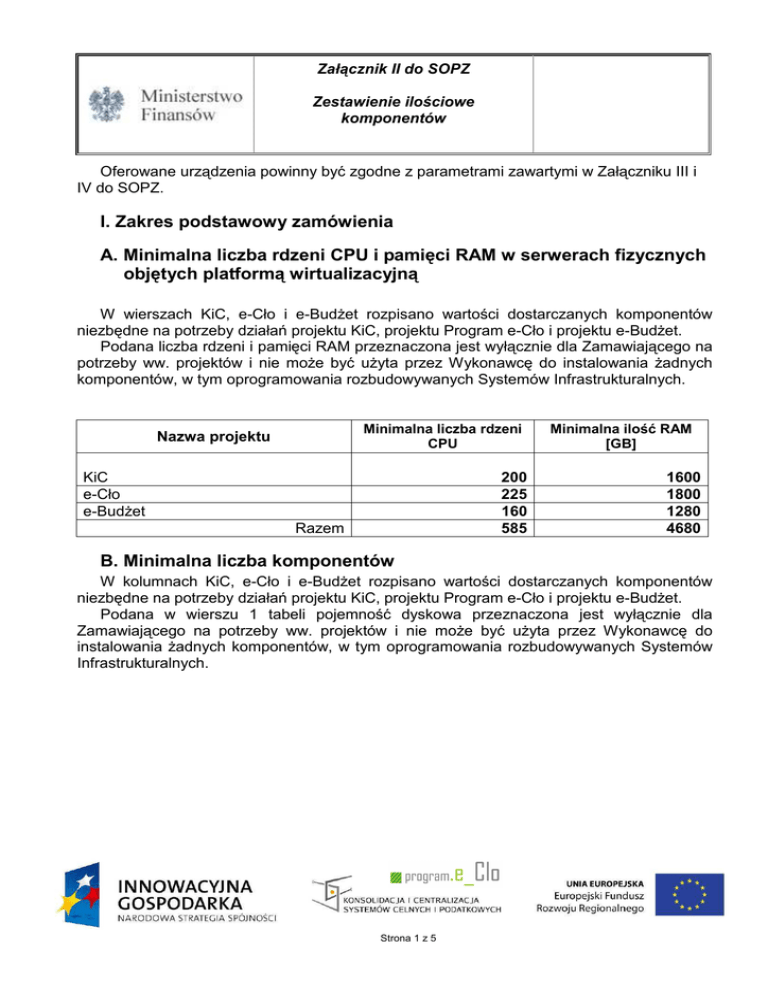 Ministerstwo Finansów

Załącznik II do SOPZ

Zestawienie ilościowe komponentów

Oferowane urządzenia powinny być zgodne z parametrami zawartymi w Załączniku III i IV do SOPZ.

I. Zakres podstawowy zamówienia

A. Minimalna liczba rdzeni CPU i pamięci RAM w serwerach fizycznych objętych platformą wirtualizacyjną

W wierszach KiC, e-Cło i e-Budżet rozpisano wartości dostarczanych komponentów niezbędne na potrzeby działań projektu KiC, projektu Program e-Cło i projektu e-Budżet.
Podana liczba rdzeni i pamięci RAM przeznaczona jest wyłącznie dla Zamawiającego na potrzeby ww. projektów i nie może być użyta przez Wykonawcę do instalowania żadnych komponentów, w tym oprogramowania rozbudowywanych Systemów Infrastrukturalnych.

| Nazwa projektu | Minimalna liczba rdzeni CPU | Minimalna ilość RAM [GB] |
|---|---|---|
| KiC | 200 | 1600 |
| e-Cło | 225 | 1800 |
| e-Budżet | 160 | 1280 |
| Razem | 585 | 4680 |

B. Minimalna liczba komponentów

W kolumnach KiC, e-Cło i e-Budżet rozpisano wartości dostarczanych komponentów niezbędne na potrzeby działań projektu KiC, projektu Program e-Cło i projektu e-Budżet.
Podana w wierszu 1 tabeli pojemność dyskowa przeznaczona jest wyłącznie dla Zamawiającego na potrzeby ww. projektów i nie może być użyta przez Wykonawcę do instalowania żadnych komponentów, w tym oprogramowania rozbudowywanych Systemów Infrastrukturalnych.

INNOWACYJNA GOSPODARKA
NARODOWA STRATEGIA SPÓJNOŚCI

program.e_Cło
KONSOLIDACJA I CENTRALIZACJA SYSTEMÓW CELNYCH I PODATKOWYCH

UNIA EUROPEJSKA
Europejski Fundusz Rozwoju Regionalnego

Strona 1 z 5